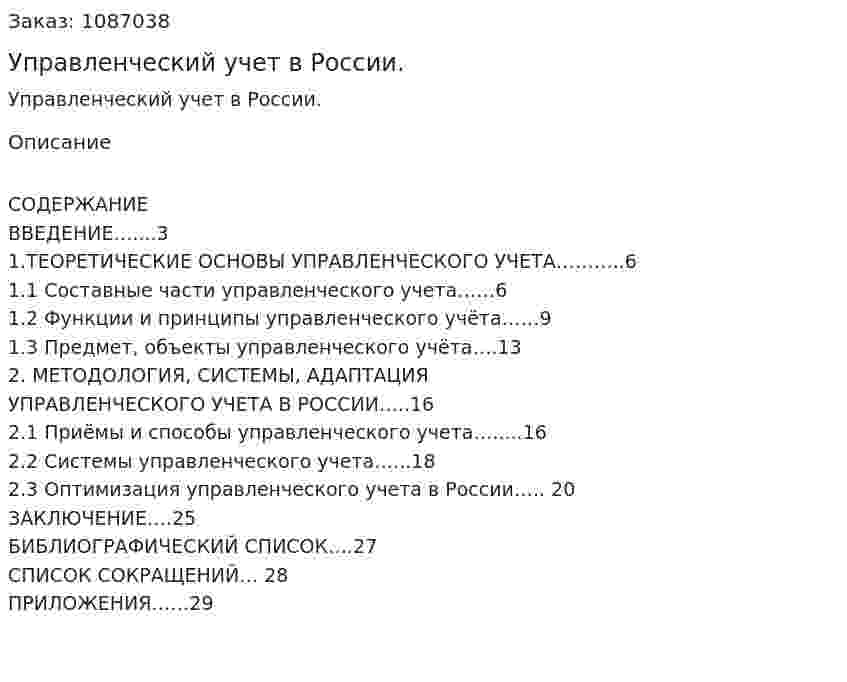 Заказ: 1087038

Управленческий учет в России.

Управленческий учет в России.

Описание

СОДЕРЖАНИЕ
ВВЕДЕНИЕ.......3
1.ТЕОРЕТИЧЕСКИЕ ОСНОВЫ УПРАВЛЕНЧЕСКОГО УЧЕТА..........6
1.1 Составные части управленческого учета......6
1.2 Функции и принципы управленческого учёта......9
1.3 Предмет, объекты управленческого учёта....13
2. МЕТОДОЛОГИЯ, СИСТЕМЫ, АДАПТАЦИЯ УПРАВЛЕНЧЕСКОГО УЧЕТА В РОССИИ.....16
2.1 Приёмы и способы управленческого учета........16
2.2 Системы управленческого учета......18
2.3 Оптимизация управленческого учета в России..... 20
ЗАКЛЮЧЕНИЕ....25
БИБЛИОГРАФИЧЕСКИЙ СПИСОК....27
СПИСОК СОКРАЩЕНИЙ... 28
ПРИЛОЖЕНИЯ......29